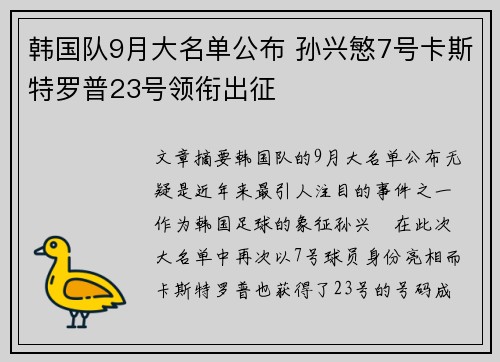 韩国队9月大名单公布 孙兴慜7号卡斯特罗普23号领衔出征

文章摘要韩国队的9月大名单公布无疑是近年来最引人注目的事件之一作为韩国足球的象征孙兴 在此次大名单中再次以7号球员身份亮相而卡斯特罗普也获得了23号的号码成